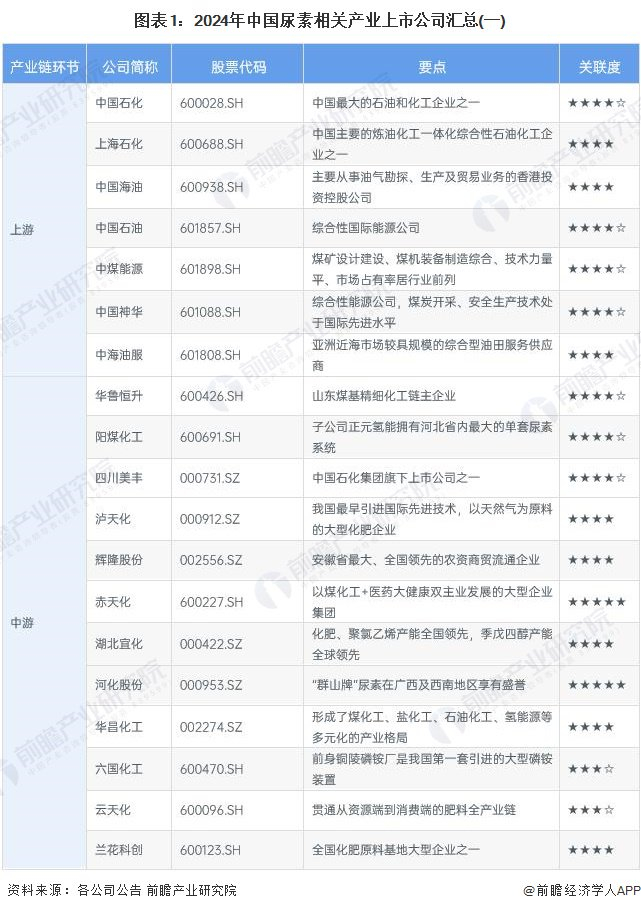 图表1：2024年中国尿素相关产业上市公司汇总(一)

| 产业链环节 | 公司简称 | 股票代码 | 要点 | 关联度 |
|---|---|---|---|---|
| 上游 | 中国石化 | 600028.SH | 中国最大的石油和化工企业之一 | ★★★★☆ |
| | 上海石化 | 600688.SH | 中国主要的炼油化工一体化综合性石油化工企业之一 | ★★★★ |
| | 中国海油 | 600938.SH | 主要从事油气勘探、生产及贸易业务的香港投资控股公司 | ★★★★ |
| | 中国石油 | 601857.SH | 综合性国际能源公司 | ★★★★☆ |
| | 中煤能源 | 601898.SH | 煤矿设计建设、煤机装备制造综合、技术力量平、市场占有率居行业前列 | ★★★★☆ |
| | 中国神华 | 601088.SH | 综合性能源公司，煤炭开采、安全生产技术处于国际先进水平 | ★★★★☆ |
| | 中海油服 | 601808.SH | 亚洲近海市场较具规模的综合型油田服务供应商 | ★★★★ |
| 中游 | 华鲁恒升 | 600426.SH | 山东煤基精细化工链主企业 | ★★★★☆ |
| | 阳煤化工 | 600691.SH | 子公司正元氢能拥有河北省内最大的单套尿素系统 | ★★★★☆ |
| | 四川美丰 | 000731.SZ | 中国石化集团旗下上市公司之一 | ★★★★☆ |
| | 泸天化 | 000912.SZ | 我国最早引进国际先进技术，以天然气为原料的大型化肥企业 | ★★★★ |
| | 辉隆股份 | 002556.SZ | 安徽省最大、全国领先的农资商贸流通企业 | ★★★★ |
| | 赤天化 | 600227.SH | 以煤化工+医药大健康双主业发展的大型企业集团 | ★★★★★ |
| | 湖北宜化 | 000422.SZ | 化肥、聚氯乙烯产能全国领先，季戊四醇产能全球领先 | ★★★★ |
| | 河化股份 | 000953.SZ | "群山牌"尿素在广西及西南地区享有盛誉 | ★★★★★ |
| | 华昌化工 | 002274.SZ | 形成了煤化工、盐化工、石油化工、氢能源等多元化的产业格局 | ★★★★ |
| | 六国化工 | 600470.SH | 前身铜陵磷铵厂是我国第一套引进的大型磷铵装置 | ★★★☆ |
| | 云天化 | 600096.SH | 贯通从资源端到消费端的肥料全产业链 | ★★★☆ |
| | 兰花科创 | 600123.SH | 全国化肥原料基地大型企业之一 | ★★★★ |

资料来源：各公司公告 前瞻产业研究院

@前瞻经济学人APP